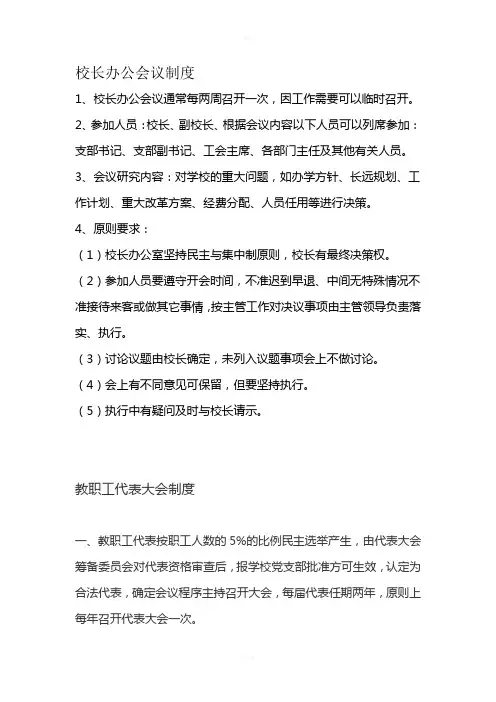 校长办公会议制度

1、校长办公会议通常每两周召开一次，因工作需要可以临时召开。

2、参加人员：校长、副校长、根据会议内容以下人员可以列席参加：支部书记、支部副书记、工会主席、各部门主任及其他有关人员。

3、会议研究内容：对学校的重大问题，如办学方针、长远规划、工作计划、重大改革方案、经费分配、人员任用等进行决策。

4、原则要求：

（1）校长办公室坚持民主与集中制原则，校长有最终决策权。

（2）参加人员要遵守开会时间，不准迟到早退、中间无特殊情况不准接待来客或做其它事情，按主管工作对决议事项由主管领导负责落实、执行。

（3）讨论议题由校长确定，未列入议题事项会上不做讨论。

（4）会上有不同意见可保留，但要坚持执行。

（5）执行中有疑问及时与校长请示。

教职工代表大会制度

一、教职工代表按职工人数的 5%的比例民主选举产生，由代表大会筹备委员会对代表资格审查后，报学校党支部批准方可生效，认定为合法代表，确定会议程序主持召开大会，每届代表任期两年，原则上每年召开代表大会一次。